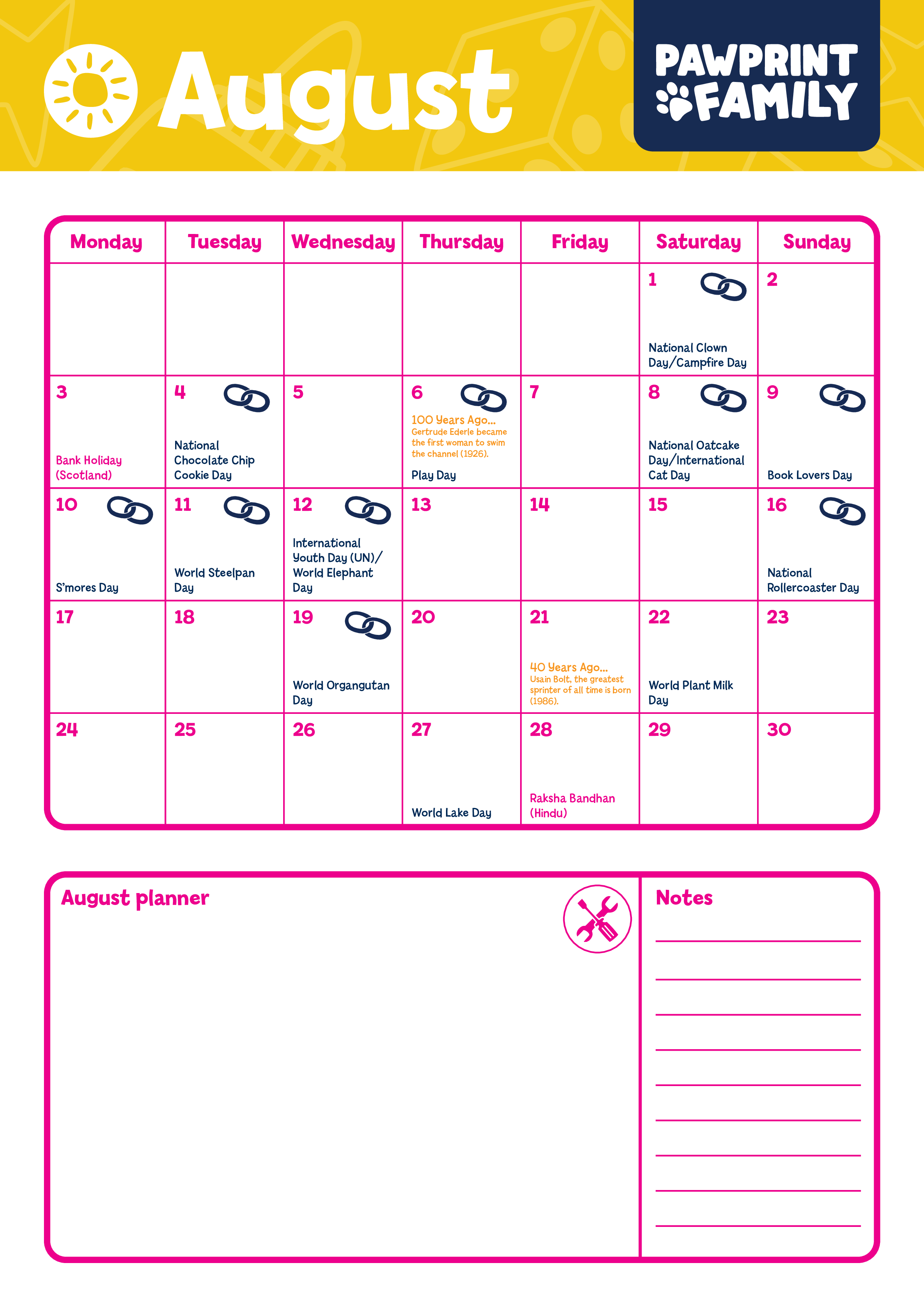 August

PAWPRINT FAMILY

| Monday | Tuesday | Wednesday | Thursday | Friday | Saturday | Sunday |
|---|---|---|---|---|---|---|
| | | | | | 1 National Clown Day/Campfire Day | 2 |
| 3 Bank Holiday (Scotland) | 4 National Chocolate Chip Cookie Day | 5 | 6 100 Years Ago... Gertrude Ederle became the first woman to swim the channel (1926). Play Day | 7 | 8 National Oatcake Day/International Cat Day | 9 Book Lovers Day |
| 10 S'mores Day | 11 World Steelpan Day | 12 International Youth Day (UN)/ World Elephant Day | 13 | 14 | 15 | 16 National Rollercoaster Day |
| 17 | 18 | 19 World Organgutan Day | 20 | 21 40 Years Ago... Usain Bolt, the greatest sprinter of all time is born (1986). | 22 World Plant Milk Day | 23 |
| 24 | 25 | 26 | 27 World Lake Day | 28 Raksha Bandhan (Hindu) | 29 | 30 |

August planner

Notes